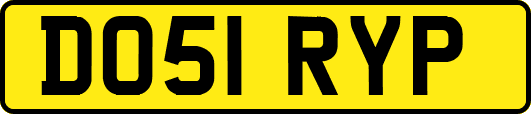 DO51 RYP